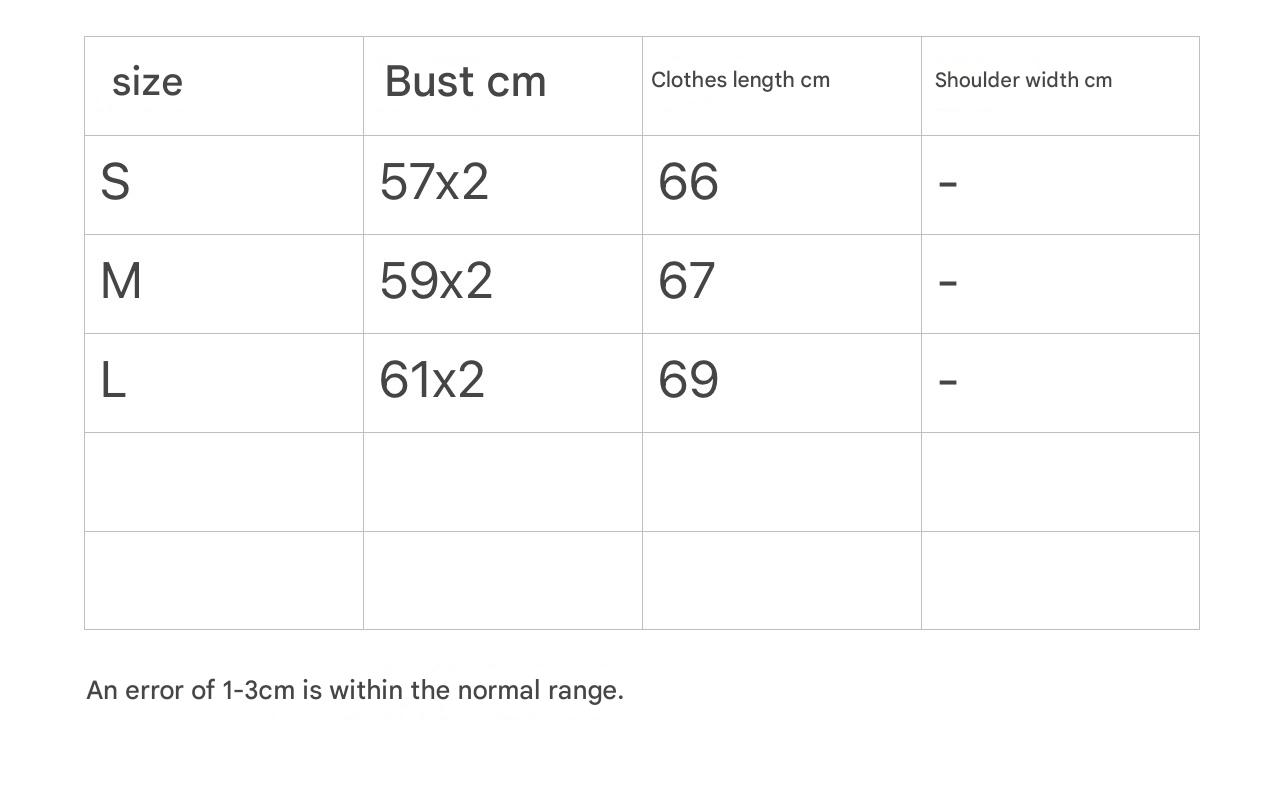 | size | Bust cm | Clothes length cm | Shoulder width cm |
|---|---|---|---|
| S | 57x2 | 66 | - |
| M | 59x2 | 67 | - |
| L | 61x2 | 69 | - |
| | | | |
| | | | |

An error of 1-3cm is within the normal range.